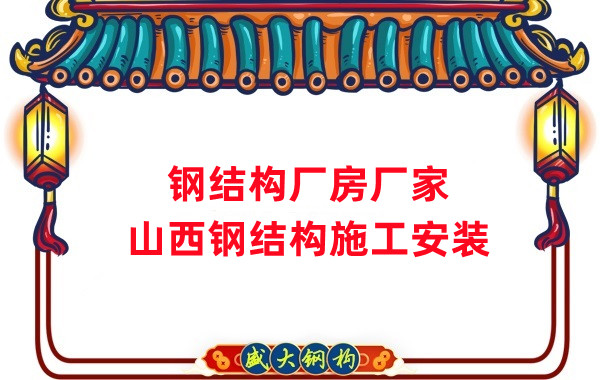 钢结构厂房厂家
山西钢结构施工安装

盛大钢构